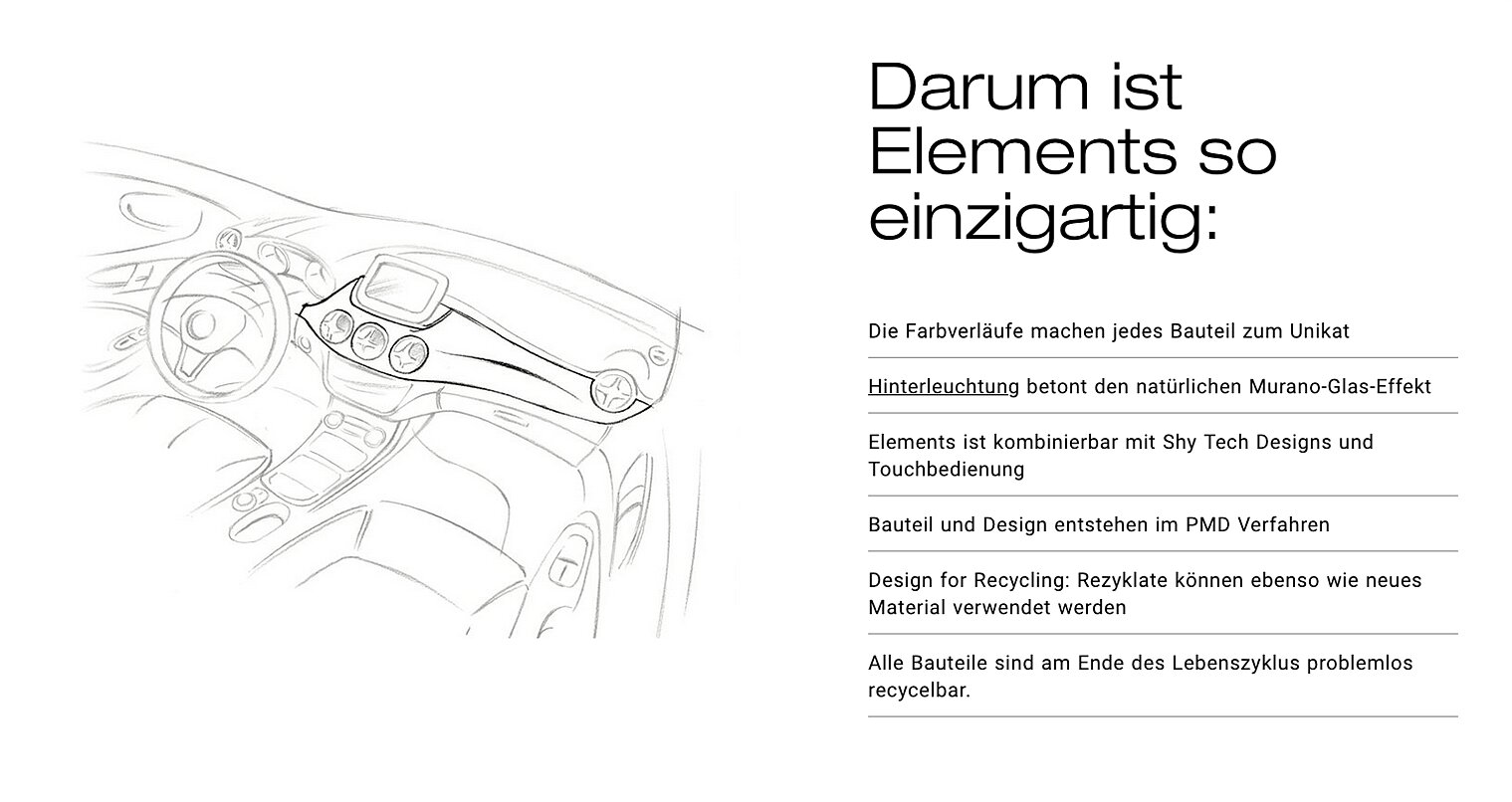 Darum ist Elements so einzigartig:

Die Farbverläufe machen jedes Bauteil zum Unikat

Hinterleuchtung betont den natürlichen Murano-Glas-Effekt

Elements ist kombinierbar mit Shy Tech Designs und Touchbedienung

Bauteil und Design entstehen im PMD Verfahren

Design for Recycling: Rezyklate können ebenso wie neues Material verwendet werden

Alle Bauteile sind am Ende des Lebenszyklus problemlos recycelbar.